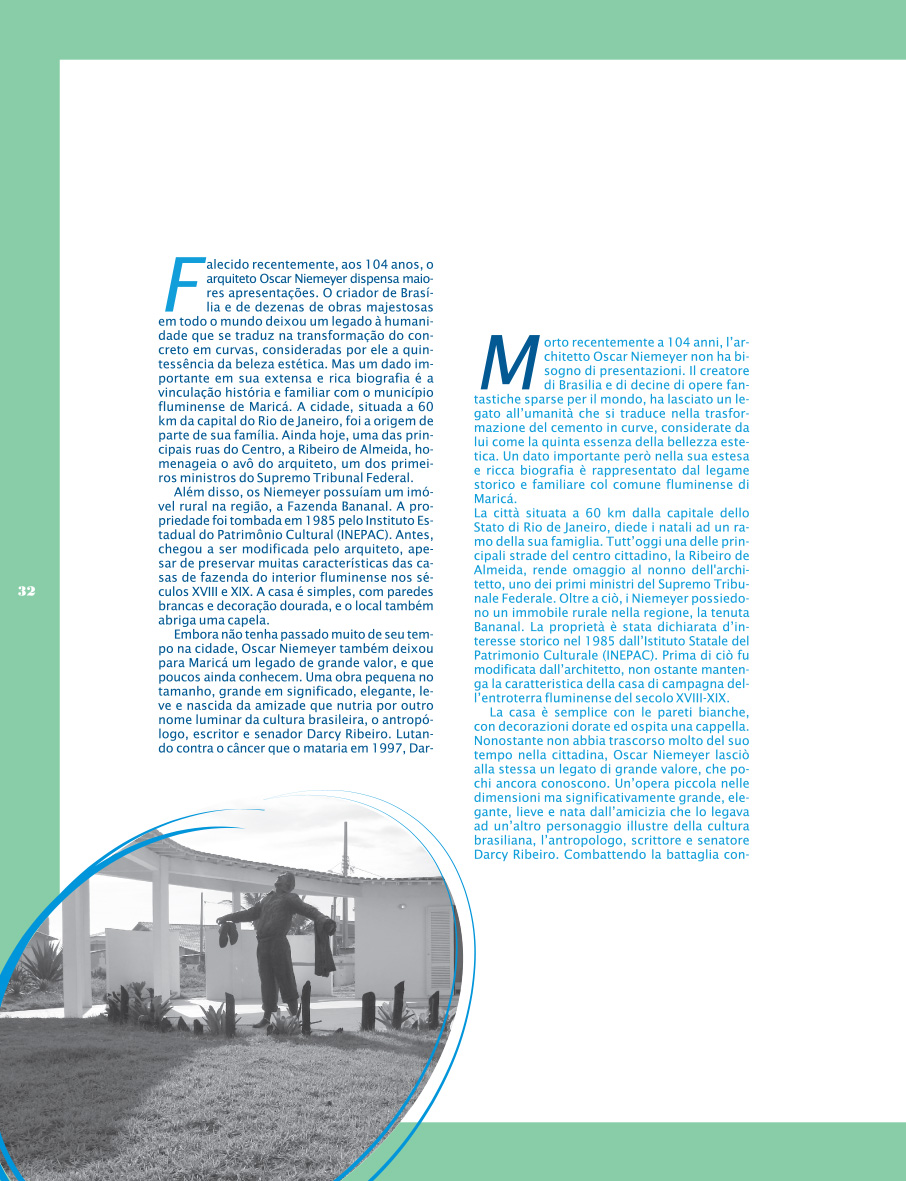 32

Falecido recentemente, aos 104 anos, o arquiteto Oscar Niemeyer dispensa maiores apresentações. O criador de Brasília e de dezenas de obras majestosas em todo o mundo deixou um legado à humanidade que se traduz na transformação do concreto em curvas, consideradas por ele a quintessência da beleza estética. Mas um dado importante em sua extensa e rica biografia é a vinculação história e familiar com o município fluminense de Maricá. A cidade, situada a 60 km da capital do Rio de Janeiro, foi a origem de parte de sua família. Ainda hoje, uma das principais ruas do Centro, a Ribeiro de Almeida, homenageia o avô do arquiteto, um dos primeiros ministros do Supremo Tribunal Federal.

Além disso, os Niemeyer possuíam um imóvel rural na região, a Fazenda Bananal. A propriedade foi tombada em 1985 pelo Instituto Estadual do Patrimônio Cultural (INEPAC). Antes, chegou a ser modificada pelo arquiteto, apesar de preservar muitas características das casas de fazenda do interior fluminense nos séculos XVIII e XIX. A casa é simples, com paredes brancas e decoração dourada, e o local também abriga uma capela.

Embora não tenha passado muito de seu tempo na cidade, Oscar Niemeyer também deixou para Maricá um legado de grande valor, e que poucos ainda conhecem. Uma obra pequena no tamanho, grande em significado, elegante, leve e nascida da amizade que nutria por outro nome luminar da cultura brasileira, o antropólogo, escritor e senador Darcy Ribeiro. Lutando contra o câncer que o mataria em 1997, Dar-

Morto recentemente a 104 anni, l'architetto Oscar Niemeyer non ha bisogno di presentazioni. Il creatore di Brasilia e di decine di opere fantastiche sparse per il mondo, ha lasciato un legato all'umanità che si traduce nella trasformazione del cemento in curve, considerate da lui come la quinta essenza della bellezza estetica. Un dato importante però nella sua estesa e ricca biografia è rappresentato dal legame storico e familiare col comune fluminense di Maricá.
La città situata a 60 km dalla capitale dello Stato di Rio de Janeiro, diede i natali ad un ramo della sua famiglia. Tutt'oggi una delle principali strade del centro cittadino, la Ribeiro de Almeida, rende omaggio al nonno dell'architetto, uno dei primi ministri del Supremo Tribunale Federale. Oltre a ciò, i Niemeyer possiedono un immobile rurale nella regione, la tenuta Bananal. La proprietà è stata dichiarata d'interesse storico nel 1985 dall'Istituto Statale del Patrimonio Culturale (INEPAC). Prima di ciò fu modificata dall'architetto, non ostante mantenga la caratteristica della casa di campagna dell'entroterra fluminense del secolo XVIII-XIX.

La casa è semplice con le pareti bianche, con decorazioni dorate ed ospita una cappella. Nonostante non abbia trascorso molto del suo tempo nella cittadina, Oscar Niemeyer lasciò alla stessa un legato di grande valore, che pochi ancora conoscono. Un'opera piccola nelle dimensioni ma significativamente grande, elegante, lieve e nata dall'amicizia che lo legava ad un'altro personaggio illustre della cultura brasiliana, l'antropologo, scrittore e senatore Darcy Ribeiro. Combattendo la battaglia con-